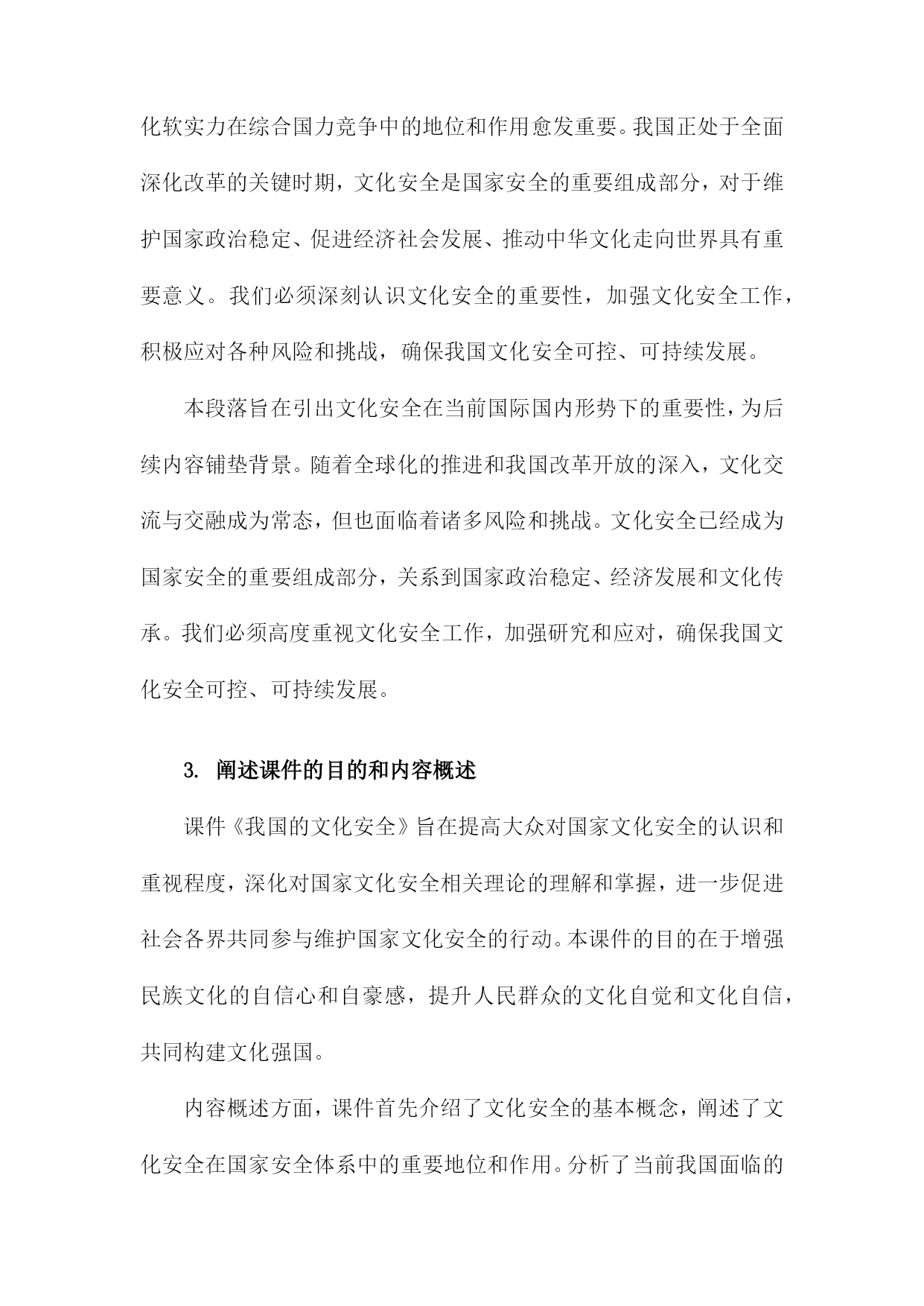 化软实力在综合国力竞争中的地位和作用愈发重要。我国正处于全面深化改革的关键时期，文化安全是国家安全的重要组成部分，对于维护国家政治稳定、促进经济社会发展、推动中华文化走向世界具有重要意义。我们必须深刻认识文化安全的重要性，加强文化安全工作，积极应对各种风险和挑战，确保我国文化安全可控、可持续发展。

本段落旨在引出文化安全在当前国际国内形势下的重要性，为后续内容铺垫背景。随着全球化的推进和我国改革开放的深入，文化交流与交融成为常态，但也面临着诸多风险和挑战。文化安全已经成为国家安全的重要组成部分，关系到国家政治稳定、经济发展和文化传承。我们必须高度重视文化安全工作，加强研究和应对，确保我国文化安全可控、可持续发展。

3. 阐述课件的目的和内容概述

课件《我国的文化安全》旨在提高大众对国家文化安全的认识和重视程度，深化对国家文化安全相关理论的理解和掌握，进一步促进社会各界共同参与维护国家文化安全的行动。本课件的目的在于增强民族文化的自信心和自豪感，提升人民群众的文化自觉和文化自信，共同构建文化强国。

内容概述方面，课件首先介绍了文化安全的基本概念，阐述了文化安全在国家安全体系中的重要地位和作用。分析了当前我国面临的